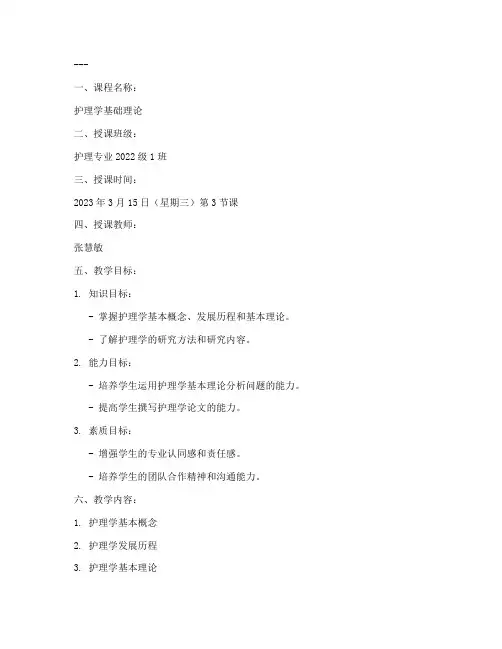 ---

一、课程名称：

护理学基础理论

二、授课班级：

护理专业 2022 级 1 班

三、授课时间：

2023 年 3 月 15 日（星期三）第 3 节课

四、授课教师：

张慧敏

五、教学目标：

1. 知识目标：

- 掌握护理学基本概念、发展历程和基本理论。

- 了解护理学的研究方法和研究内容。

2. 能力目标：

- 培养学生运用护理学基本理论分析问题的能力。

- 提高学生撰写护理学论文的能力。

3. 素质目标：

- 增强学生的专业认同感和责任感。

- 培养学生的团队合作精神和沟通能力。

六、教学内容：

1. 护理学基本概念

2. 护理学发展历程

3. 护理学基本理论